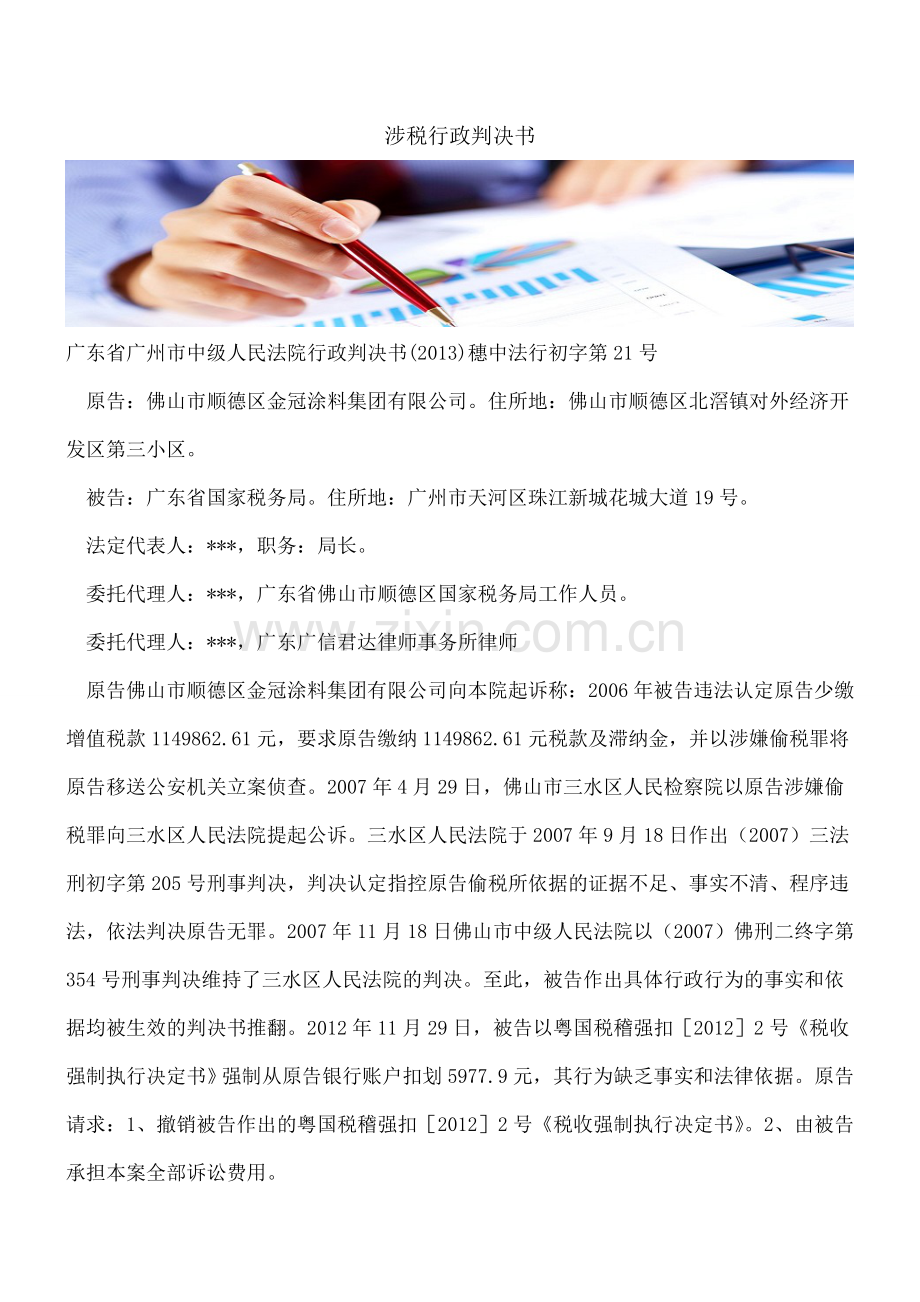 涉税行政判决书

广东省广州市中级人民法院行政判决书(2013)穗中法行初字第21号

原告：佛山市顺德区金冠涂料集团有限公司。住所地：佛山市顺德区北滘镇对外经济开发区第三小区。

被告：广东省国家税务局。住所地：广州市天河区珠江新城花城大道19号。

法定代表人：***，职务：局长。

委托代理人：***，广东省佛山市顺德区国家税务局工作人员。

委托代理人：***，广东广信君达律师事务所律师

zixin.com.cn

原告佛山市顺德区金冠涂料集团有限公司向本院起诉称：2006年被告违法认定原告少缴增值税款1149862.61元，要求原告缴纳1149862.61元税款及滞纳金，并以涉嫌偷税罪将原告移送公安机关立案侦查。2007年4月29日，佛山市三水区人民检察院以原告涉嫌偷税罪向三水区人民法院提起公诉。三水区人民法院于2007年9月18日作出（2007）三法刑初字第205号刑事判决，判决认定指控原告偷税所依据的证据不足、事实不清、程序违法，依法判决原告无罪。2007年11月18日佛山市中级人民法院以（2007）佛刑二终字第354号刑事判决维持了三水区人民法院的判决。至此，被告作出具体行政行为的事实和依据均被生效的判决书推翻。2012年11月29日，被告以粤国税稽强扣［2012］2号《税收强制执行决定书》强制从原告银行账户扣划5977.9元，其行为缺乏事实和法律依据。原告请求：1、撤销被告作出的粤国税稽强扣［2012］2号《税收强制执行决定书》。2、由被告承担本案全部诉讼费用。